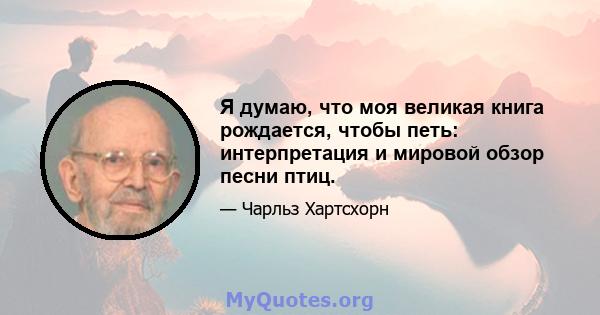 Я думаю, что моя великая книга рождается, чтобы петь: интерпретация и мировой обзор песни птиц.

— Чарльз Хартсхорн

MyQuotes.org